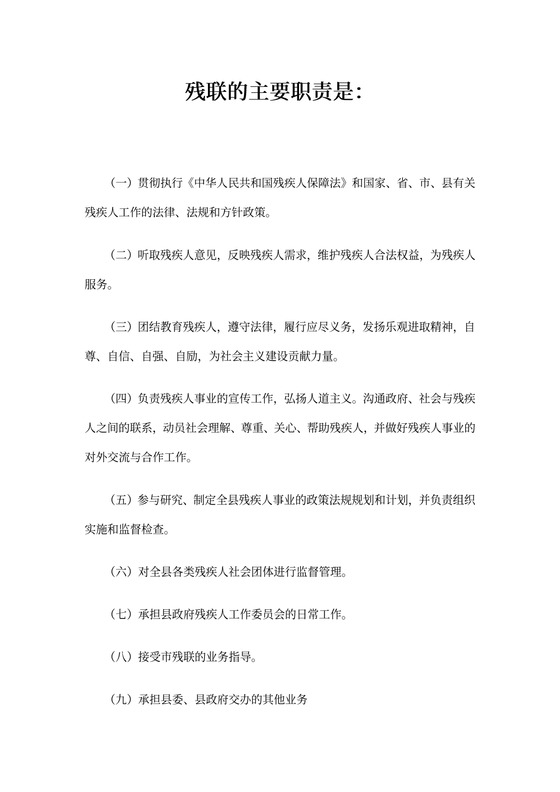 残联的主要职责是：

（一）贯彻执行《中华人民共和国残疾人保障法》和国家、省、市、县有关残疾人工作的法律、法规和方针政策。

（二）听取残疾人意见，反映残疾人需求，维护残疾人合法权益，为残疾人服务。

（三）团结教育残疾人，遵守法律，履行应尽义务，发扬乐观进取精神，自尊、自信、自强、自励，为社会主义建设贡献力量。

（四）负责残疾人事业的宣传工作，弘扬人道主义。沟通政府、社会与残疾人之间的联系，动员社会理解、尊重、关心、帮助残疾人，并做好残疾人事业的对外交流与合作工作。

（五）参与研究、制定全县残疾人事业的政策法规规划和计划，并负责组织实施和监督检查。

（六）对全县各类残疾人社会团体进行监督管理。

（七）承担县政府残疾人工作委员会的日常工作。

（八）接受市残联的业务指导。

（九）承担县委、县政府交办的其他业务